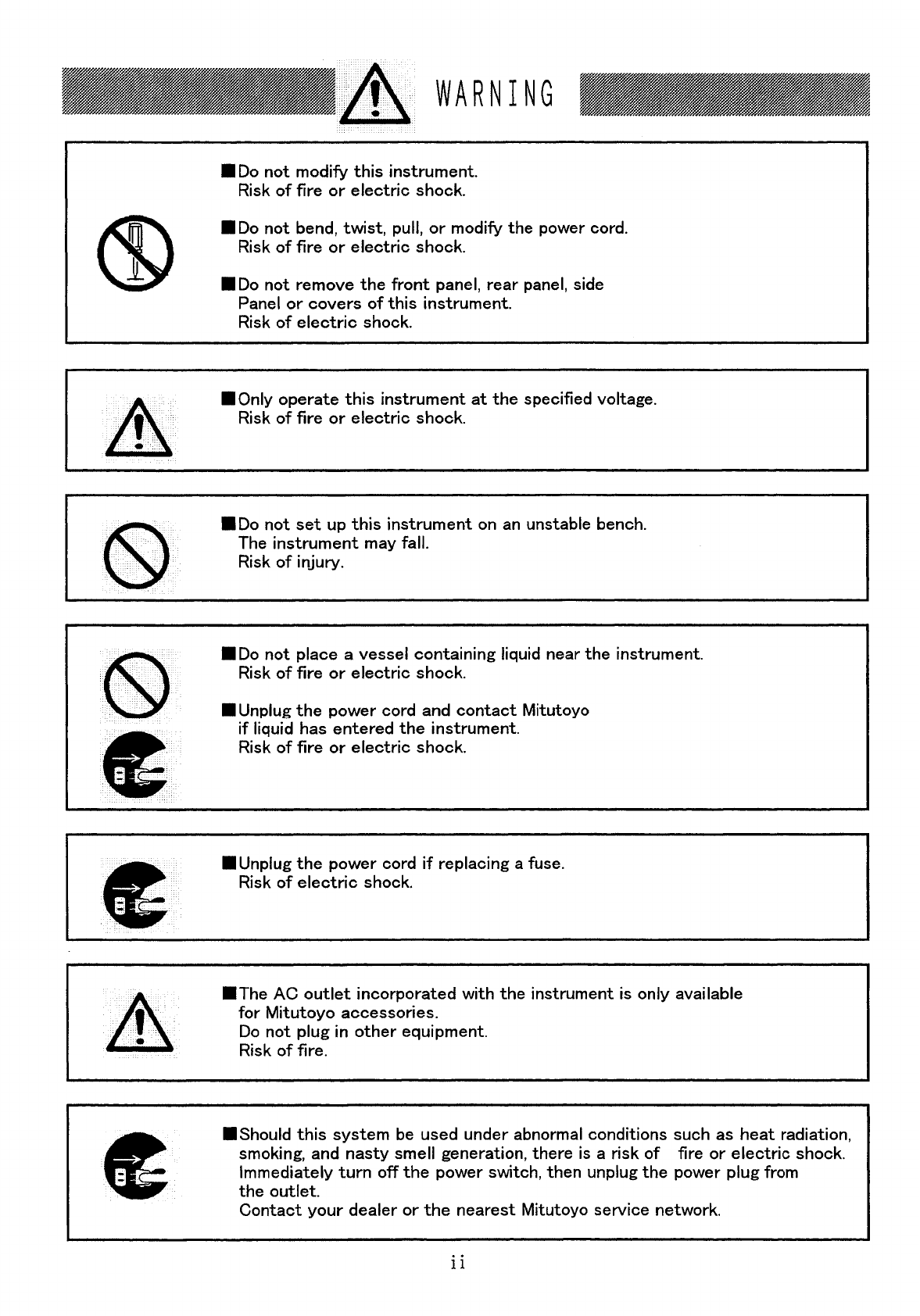 WARNING

■Do not modify this instrument.
Risk of fire or electric shock.

■Do not bend, twist, pull, or modify the power cord.
Risk of fire or electric shock.

■Do not remove the front panel, rear panel, side Panel or covers of this instrument.
Risk of electric shock.

■Only operate this instrument at the specified voltage.
Risk of fire or electric shock.

■Do not set up this instrument on an unstable bench.
The instrument may fall.
Risk of injury.

■Do not place a vessel containing liquid near the instrument.
Risk of fire or electric shock.

■Unplug the power cord and contact Mitutoyo if liquid has entered the instrument.
Risk of fire or electric shock.

■Unplug the power cord if replacing a fuse.
Risk of electric shock.

■The AC outlet incorporated with the instrument is only available for Mitutoyo accessories.
Do not plug in other equipment.
Risk of fire.

■Should this system be used under abnormal conditions such as heat radiation, smoking, and nasty smell generation, there is a risk of fire or electric shock.
Immediately turn off the power switch, then unplug the power plug from the outlet.
Contact your dealer or the nearest Mitutoyo service network.

ii